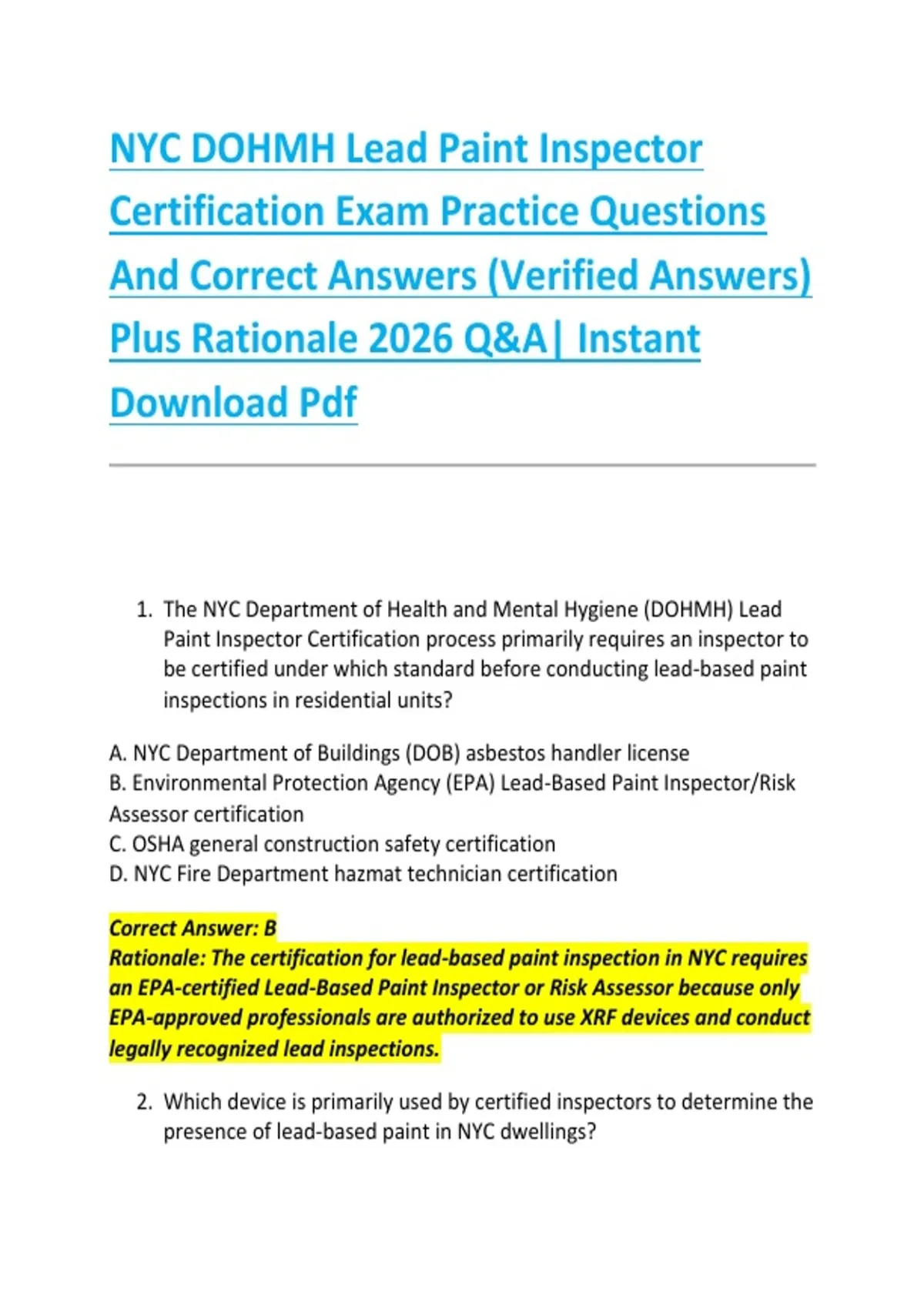 NYC DOHMH Lead Paint Inspector Certification Exam Practice Questions And Correct Answers (Verified Answers) Plus Rationale 2026 Q&A| Instant Download Pdf

1. The NYC Department of Health and Mental Hygiene (DOHMH) Lead Paint Inspector Certification process primarily requires an inspector to be certified under which standard before conducting lead-based paint inspections in residential units?

A. NYC Department of Buildings (DOB) asbestos handler license
B. Environmental Protection Agency (EPA) Lead-Based Paint Inspector/Risk Assessor certification
C. OSHA general construction safety certification
D. NYC Fire Department hazmat technician certification

Correct Answer: B
Rationale: The certification for lead-based paint inspection in NYC requires an EPA-certified Lead-Based Paint Inspector or Risk Assessor because only EPA-approved professionals are authorized to use XRF devices and conduct legally recognized lead inspections.

2. Which device is primarily used by certified inspectors to determine the presence of lead-based paint in NYC dwellings?